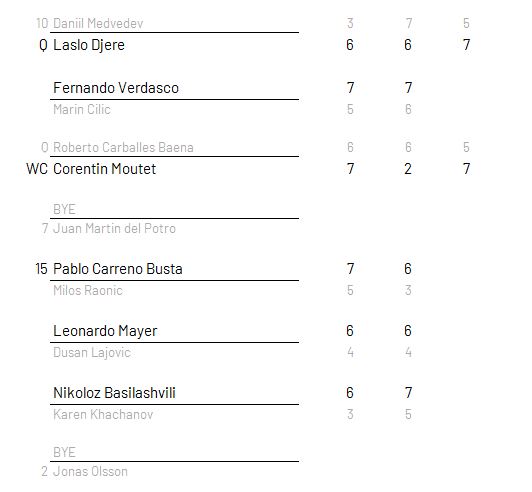 | | | | | |
|---|---|---|---|---|
| 10 | Daniil Medvedev | 3 | 7 | 5 |
| Q | Laslo Djere | 6 | 6 | 7 |
| | Fernando Verdasco | 7 | 7 | |
| | Marin Cilic | 5 | 6 | |
| Q | Roberto Carballes Baena | 6 | 6 | 5 |
| WC | Corentin Moutet | 7 | 2 | 7 |
| | BYE | | | |
| 7 | Juan Martin del Potro | | | |
| 15 | Pablo Carreno Busta | 7 | 6 | |
| | Milos Raonic | 5 | 3 | |
| | Leonardo Mayer | 6 | 6 | |
| | Dusan Lajovic | 4 | 4 | |
| | Nikoloz Basilashvili | 6 | 7 | |
| | Karen Khachanov | 3 | 5 | |
| | BYE | | | |
| 2 | Jonas Olsson | | | |